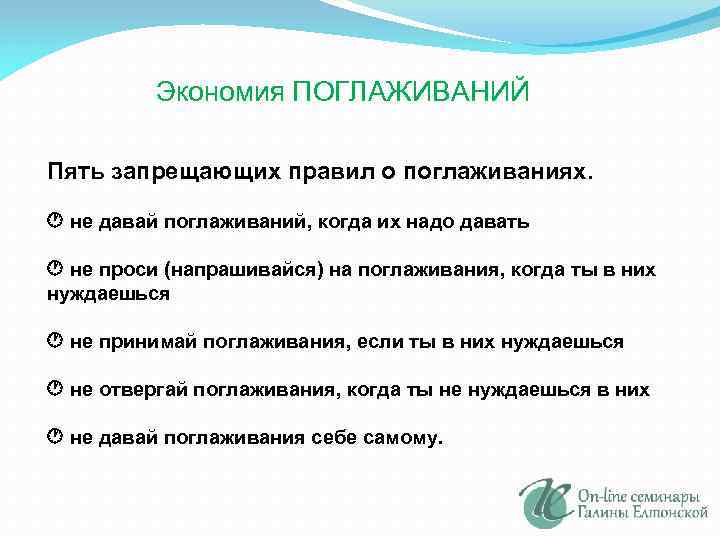 Экономия ПОГЛАЖИВАНИЙ

Пять запрещающих правил о поглаживаниях.

не давай поглаживаний, когда их надо давать

не проси (напрашивайся) на поглаживания, когда ты в них нуждаешься

не принимай поглаживания, если ты в них нуждаешься

не отвергай поглаживания, когда ты не нуждаешься в них

не давай поглаживания себе самому.

On-line семинары Галины Елпонской